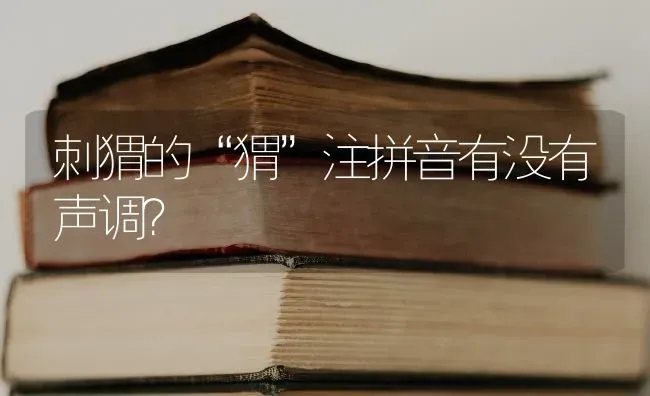 刺猬的“猬”注拼音有没有声调?